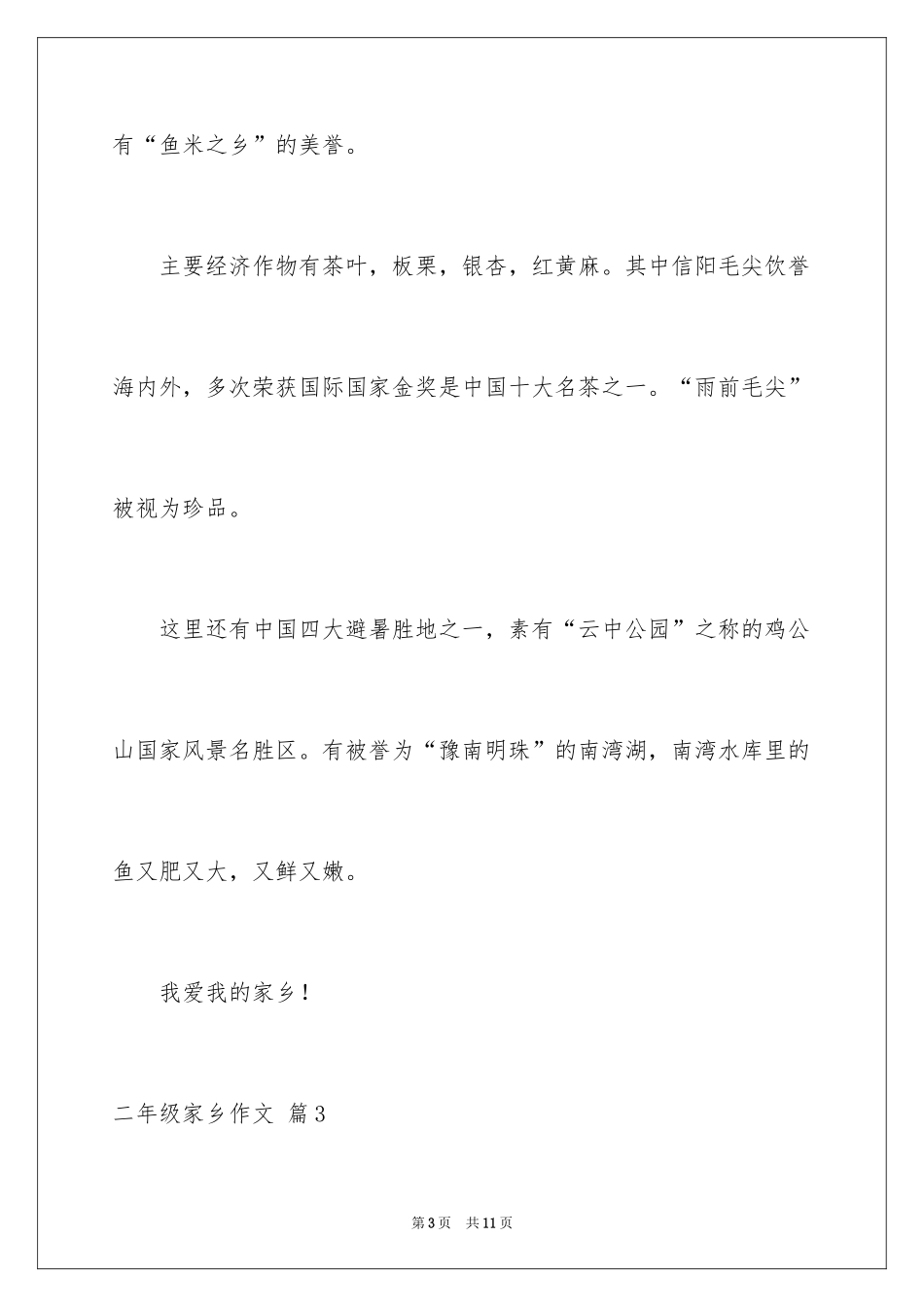 有“鱼米之乡”的美誉。

主要经济作物有茶叶，板栗，银杏，红黄麻。其中信阳毛尖饮誉海内外，多次荣获国际国家金奖是中国十大名茶之一。“雨前毛尖”被视为珍品。

这里还有中国四大避暑胜地之一，素有“云中公园”之称的鸡公山国家风景名胜区。有被誉为“豫南明珠”的南湾湖，南湾水库里的鱼又肥又大，又鲜又嫩。

我爱我的家乡！

二年级家乡作文 篇3

第3页 共11页